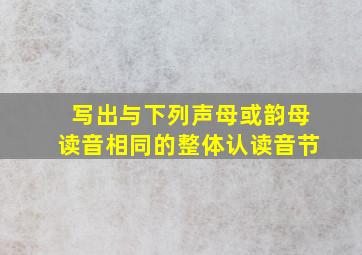 写出与下列声母或韵母读音相同的整体认读音节